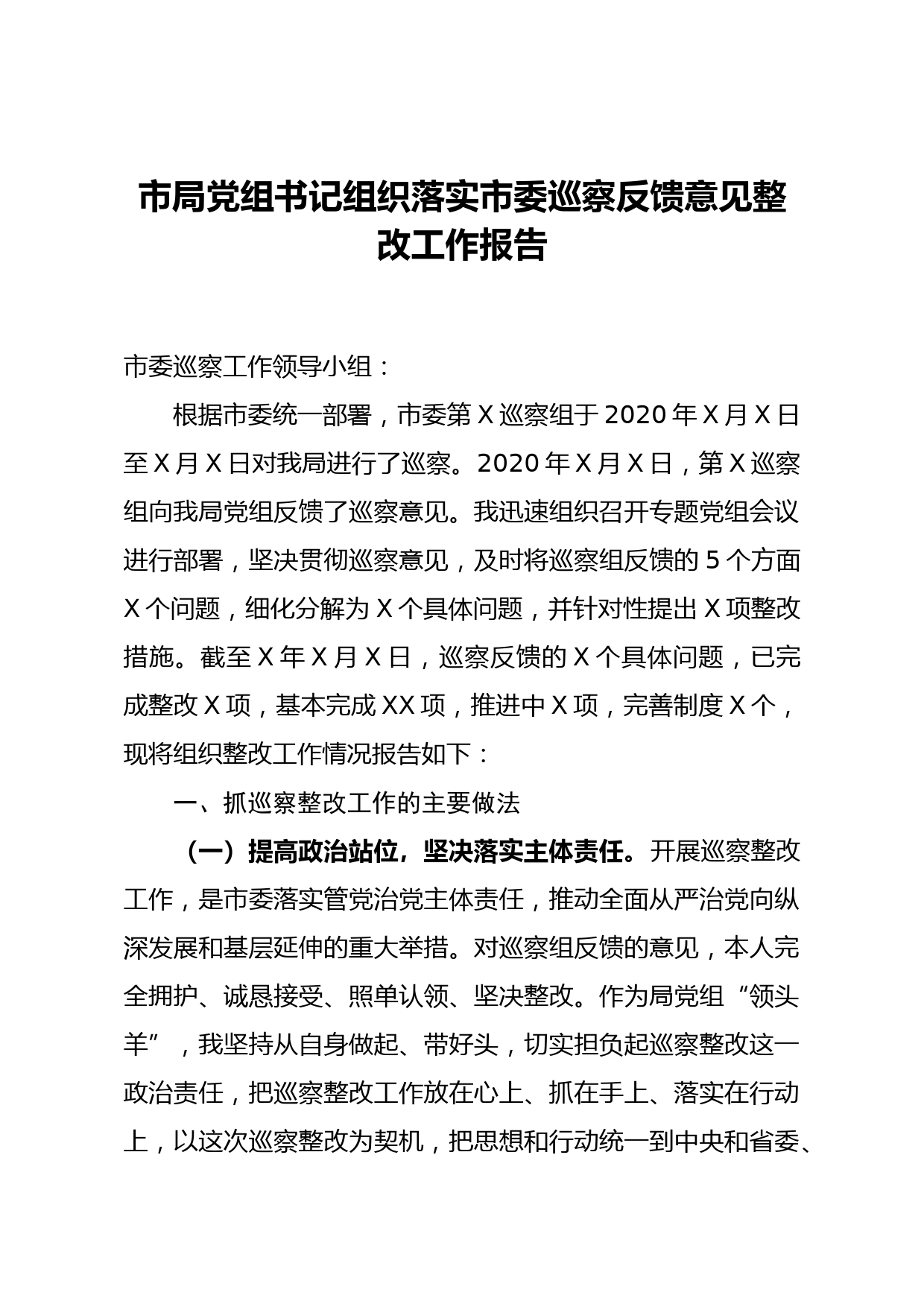 市局党组书记组织落实市委巡察反馈意见整改工作报告

市委巡察工作领导小组：

根据市委统一部署，市委第X巡察组于2020年X月X日至X月X日对我局进行了巡察。2020年X月X日，第X巡察组向我局党组反馈了巡察意见。我迅速组织召开专题党组会议进行部署，坚决贯彻巡察意见，及时将巡察组反馈的5个方面X个问题，细化分解为X个具体问题，并针对性提出X项整改措施。截至X年X月X日，巡察反馈的X个具体问题，已完成整改X项，基本完成XX项，推进中X项，完善制度X个，现将组织整改工作情况报告如下：

一、抓巡察整改工作的主要做法

（一）提高政治站位，坚决落实主体责任。开展巡察整改工作，是市委落实管党治党主体责任，推动全面从严治党向纵深发展和基层延伸的重大举措。对巡察组反馈的意见，本人完全拥护、诚恳接受、照单认领、坚决整改。作为局党组“领头羊”，我坚持从自身做起、带好头，切实担负起巡察整改这一政治责任，把巡察整改工作放在心上、抓在手上、落实在行动上，以这次巡察整改为契机，把思想和行动统一到中央和省委、